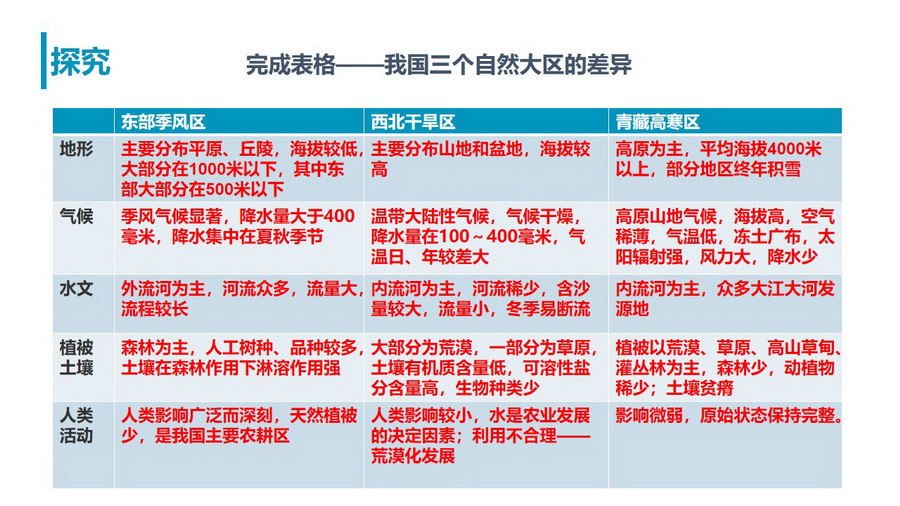 探究

完成表格——我国三个自然大区的差异

| | 东部季风区 | 西北干旱区 | 青藏高寒区 |
|---|---|---|---|
| 地形 | 主要分布平原、丘陵，海拔较低，大部分在1000米以下，其中东部大部分在500米以下 | 主要分布山地和盆地，海拔较高 | 高原为主，平均海拔4000米以上，部分地区终年积雪 |
| 气候 | 季风气候显著，降水量大于400毫米，降水集中在夏秋季节 | 温带大陆性气候，气候干燥，降水量在100～400毫米，气温日、年较差大 | 高原山地气候，海拔高，空气稀薄，气温低，冻土广布，太阳辐射强，风力大，降水少 |
| 水文 | 外流河为主，河流众多，流量大，流程较长 | 内流河为主，河流稀少，含沙量较大，流量小，冬季易断流 | 内流河为主，众多大江大河发源地 |
| 植被土壤 | 森林为主，人工树种、品种较多，土壤在森林作用下淋溶作用强 | 大部分为荒漠，一部分为草原，土壤有机质含量低，可溶性盐分含量高，生物种类少 | 植被以荒漠、草原、高山草甸、灌丛林为主，森林少，动植物稀少；土壤贫瘠 |
| 人类活动 | 人类影响广泛而深刻，天然植被少，是我国主要农耕区 | 人类影响较小，水是农业发展的决定因素；利用不合理——荒漠化发展 | 影响微弱，原始状态保持完整。 |